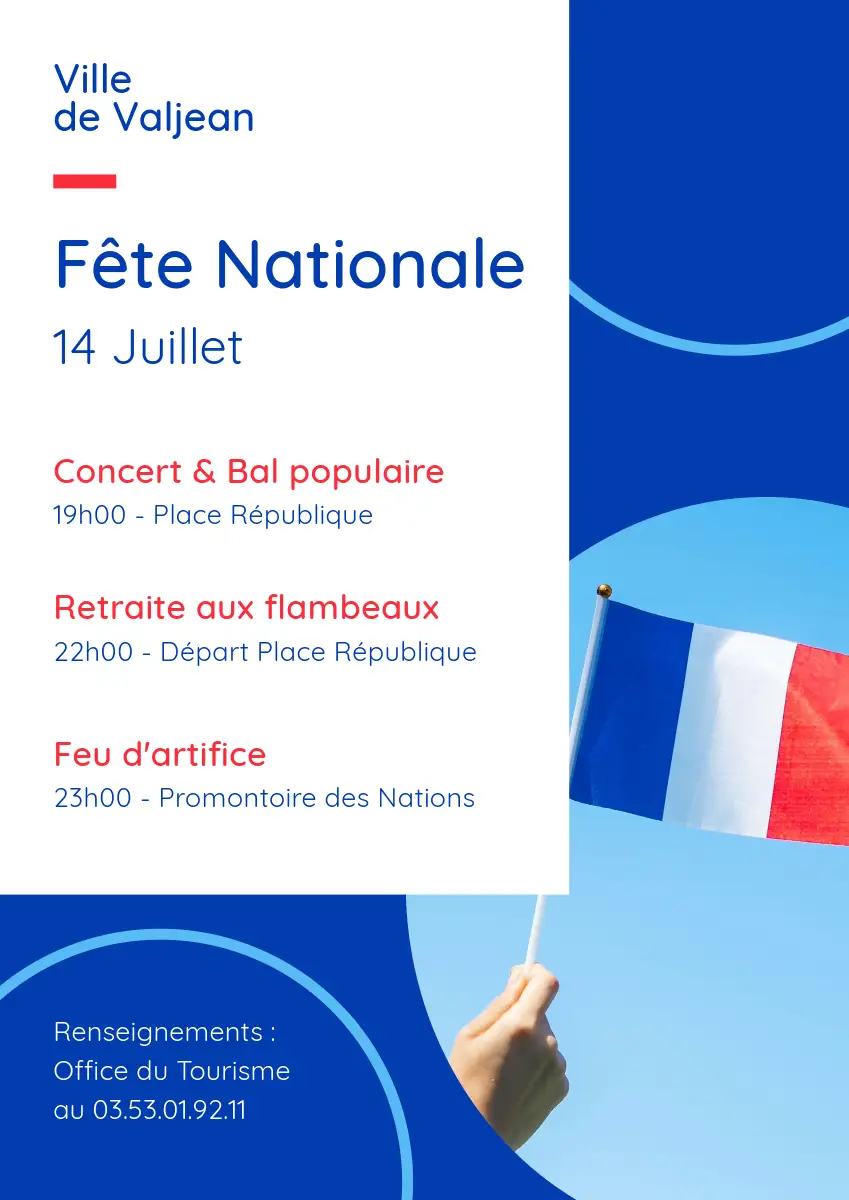 Ville
de Valjean

Fête Nationale

14 Juillet

Concert & Bal populaire
19h00 - Place République

Retraite aux flambeaux
22h00 - Départ Place République

Feu d'artifice
23h00 - Promontoire des Nations

Renseignements :
Office du Tourisme
au 03.53.01.92.11